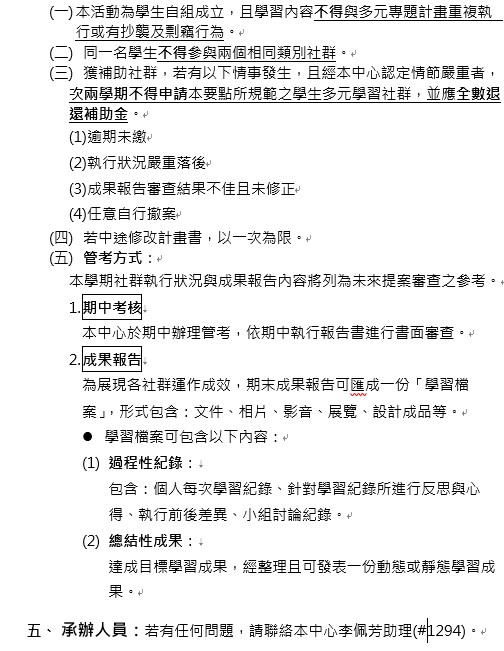 (一) 本活動為學生自組成立，且學習內容不得與多元專題計畫重複執行或有抄襲及剽竊行為。

(二) 同一名學生不得參與兩個相同類別社群。

(三) 獲補助社群，若有以下情事發生，且經本中心認定情節嚴重者，次兩學期不得申請本要點所規範之學生多元學習社群，並應全數退還補助金。

(1)逾期未繳

(2)執行狀況嚴重落後

(3)成果報告審查結果不佳且未修正

(4)任意自行撤案

(四) 若中途修改計畫書，以一次為限。

(五) 管考方式：

本學期社群執行狀況與成果報告內容將列為未來提案審查之參考。

1.期中考核

本中心於期中辦理管考，依期中執行報告書進行書面審查。

2.成果報告

為展現各社群運作成效，期末成果報告可匯成一份「學習檔案」，形式包含：文件、相片、影音、展覽、設計成品等。

● 學習檔案可包含以下內容：

(1) 過程性紀錄：

包含：個人每次學習紀錄、針對學習紀錄所進行反思與心得、執行前後差異、小組討論紀錄。

(2) 總結性成果：

達成目標學習成果，經整理且可發表一份動態或靜態學習成果。

五、 承辦人員：若有任何問題，請聯絡本中心李佩芳助理(#1294)。